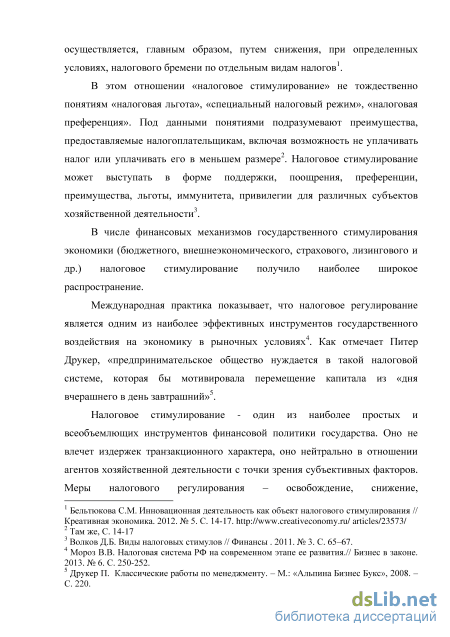 осуществляется, главным образом, путем снижения, при определенных условиях, налогового бремени по отдельным видам налогов$^1$.

В этом отношении «налоговое стимулирование» не тождественно понятиям «налоговая льгота», «специальный налоговый режим», «налоговая преференция». Под данными понятиями подразумевают преимущества, предоставляемые налогоплательщикам, включая возможность не уплачивать налог или уплачивать его в меньшем размере$^2$. Налоговое стимулирование может выступать в форме поддержки, поощрения, преференции, преимущества, льготы, иммунитета, привилегии для различных субъектов хозяйственной деятельности$^3$.

В числе финансовых механизмов государственного стимулирования экономики (бюджетного, внешнеэкономического, страхового, лизингового и др.) налоговое стимулирование получило наиболее широкое распространение.

Международная практика показывает, что налоговое регулирование является одним из наиболее эффективных инструментов государственного воздействия на экономику в рыночных условиях$^4$. Как отмечает Питер Друкер, «предпринимательское общество нуждается в такой налоговой системе, которая бы мотивировала перемещение капитала из «дня вчерашнего в день завтрашний»$^5$.

Налоговое стимулирование - один из наиболее простых и всеобъемлющих инструментов финансовой политики государства. Оно не влечет издержек транзакционного характера, оно нейтрально в отношении агентов хозяйственной деятельности с точки зрения субъективных факторов. Меры налогового регулирования – освобождение, снижение,

$^1$ Бельтюкова С.М. Инновационная деятельность как объект налогового стимулирования // Креативная экономика. 2012. № 5. С. 14-17. http://www.creativeconomy.ru/ articles/23573/
$^2$ Там же, С. 14-17
$^3$ Волков Д.Б. Виды налоговых стимулов // Финансы . 2011. № 3. С. 65–67.
$^4$ Мороз В.В. Налоговая система РФ на современном этапе ее развития.// Бизнес в законе. 2013. № 6. С. 250-252.
$^5$ Друкер П. Классические работы по менеджменту. – М.: «Альпина Бизнес Букс», 2008. – С. 220.

dsLib.net
библиотека диссертаций